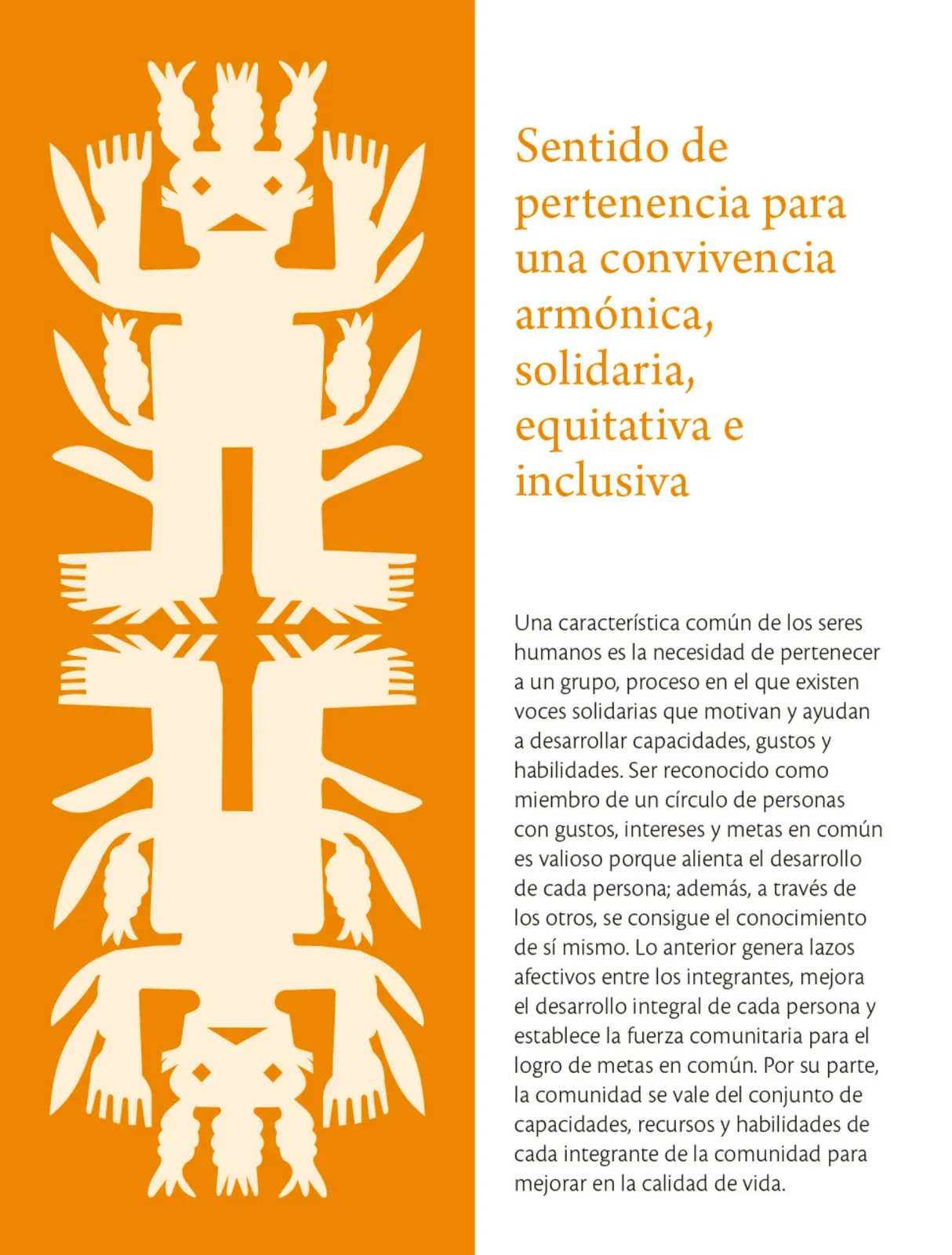 Sentido de pertenencia para una convivencia armónica, solidaria, equitativa e inclusiva

Una característica común de los seres humanos es la necesidad de pertenecer a un grupo, proceso en el que existen voces solidarias que motivan y ayudan a desarrollar capacidades, gustos y habilidades. Ser reconocido como miembro de un círculo de personas con gustos, intereses y metas en común es valioso porque alienta el desarrollo de cada persona; además, a través de los otros, se consigue el conocimiento de sí mismo. Lo anterior genera lazos afectivos entre los integrantes, mejora el desarrollo integral de cada persona y establece la fuerza comunitaria para el logro de metas en común. Por su parte, la comunidad se vale del conjunto de capacidades, recursos y habilidades de cada integrante de la comunidad para mejorar en la calidad de vida.